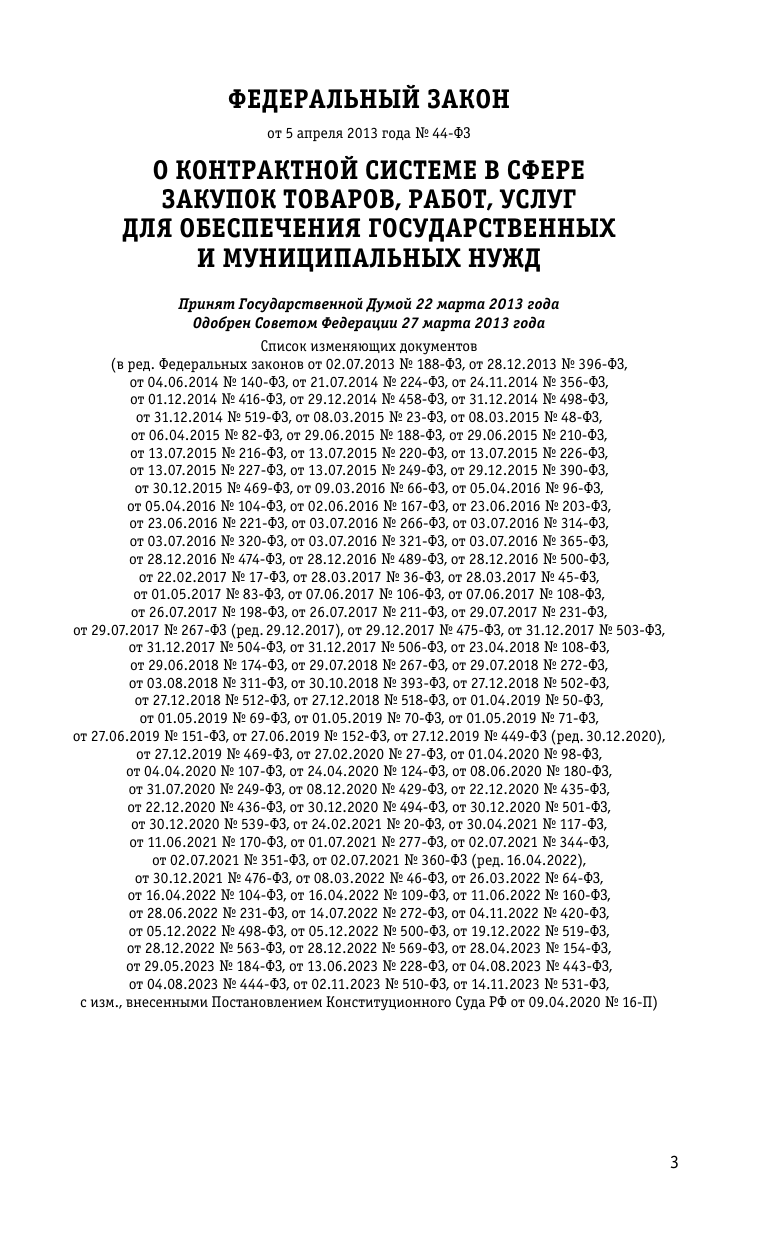 ФЕДЕРАЛЬНЫЙ ЗАКОН

от 5 апреля 2013 года № 44-ФЗ

О КОНТРАКТНОЙ СИСТЕМЕ В СФЕРЕ ЗАКУПОК ТОВАРОВ, РАБОТ, УСЛУГ ДЛЯ ОБЕСПЕЧЕНИЯ ГОСУДАРСТВЕННЫХ И МУНИЦИПАЛЬНЫХ НУЖД

Принят Государственной Думой 22 марта 2013 года
Одобрен Советом Федерации 27 марта 2013 года

Список изменяющих документов
(в ред. Федеральных законов от 02.07.2013 № 188-ФЗ, от 28.12.2013 № 396-ФЗ, от 04.06.2014 № 140-ФЗ, от 21.07.2014 № 224-ФЗ, от 24.11.2014 № 356-ФЗ, от 01.12.2014 № 416-ФЗ, от 29.12.2014 № 458-ФЗ, от 31.12.2014 № 498-ФЗ, от 31.12.2014 № 519-ФЗ, от 08.03.2015 № 23-ФЗ, от 08.03.2015 № 48-ФЗ, от 06.04.2015 № 82-ФЗ, от 29.06.2015 № 188-ФЗ, от 29.06.2015 № 210-ФЗ, от 13.07.2015 № 216-ФЗ, от 13.07.2015 № 220-ФЗ, от 13.07.2015 № 226-ФЗ, от 13.07.2015 № 227-ФЗ, от 13.07.2015 № 249-ФЗ, от 29.12.2015 № 390-ФЗ, от 30.12.2015 № 469-ФЗ, от 09.03.2016 № 66-ФЗ, от 05.04.2016 № 96-ФЗ, от 05.04.2016 № 104-ФЗ, от 02.06.2016 № 167-ФЗ, от 23.06.2016 № 203-ФЗ, от 23.06.2016 № 221-ФЗ, от 03.07.2016 № 266-ФЗ, от 03.07.2016 № 314-ФЗ, от 03.07.2016 № 320-ФЗ, от 03.07.2016 № 321-ФЗ, от 03.07.2016 № 365-ФЗ, от 28.12.2016 № 474-ФЗ, от 28.12.2016 № 489-ФЗ, от 28.12.2016 № 500-ФЗ, от 22.02.2017 № 17-ФЗ, от 28.03.2017 № 36-ФЗ, от 28.03.2017 № 45-ФЗ, от 01.05.2017 № 83-ФЗ, от 07.06.2017 № 106-ФЗ, от 07.06.2017 № 108-ФЗ, от 26.07.2017 № 198-ФЗ, от 26.07.2017 № 211-ФЗ, от 29.07.2017 № 231-ФЗ, от 29.07.2017 № 267-ФЗ (ред. 29.12.2017), от 29.12.2017 № 475-ФЗ, от 31.12.2017 № 503-ФЗ, от 31.12.2017 № 504-ФЗ, от 31.12.2017 № 506-ФЗ, от 23.04.2018 № 108-ФЗ, от 29.06.2018 № 174-ФЗ, от 29.07.2018 № 267-ФЗ, от 29.07.2018 № 272-ФЗ, от 03.08.2018 № 311-ФЗ, от 30.10.2018 № 393-ФЗ, от 27.12.2018 № 502-ФЗ, от 27.12.2018 № 512-ФЗ, от 27.12.2018 № 518-ФЗ, от 01.04.2019 № 50-ФЗ, от 01.05.2019 № 69-ФЗ, от 01.05.2019 № 70-ФЗ, от 01.05.2019 № 71-ФЗ, от 27.06.2019 № 151-ФЗ, от 27.06.2019 № 152-ФЗ, от 27.12.2019 № 449-ФЗ (ред. 30.12.2020), от 27.12.2019 № 469-ФЗ, от 27.02.2020 № 27-ФЗ, от 01.04.2020 № 98-ФЗ, от 04.04.2020 № 107-ФЗ, от 24.04.2020 № 124-ФЗ, от 08.06.2020 № 180-ФЗ, от 31.07.2020 № 249-ФЗ, от 08.12.2020 № 429-ФЗ, от 22.12.2020 № 435-ФЗ, от 22.12.2020 № 436-ФЗ, от 30.12.2020 № 494-ФЗ, от 30.12.2020 № 501-ФЗ, от 30.12.2020 № 539-ФЗ, от 24.02.2021 № 20-ФЗ, от 30.04.2021 № 117-ФЗ, от 11.06.2021 № 170-ФЗ, от 01.07.2021 № 277-ФЗ, от 02.07.2021 № 344-ФЗ, от 02.07.2021 № 351-ФЗ, от 02.07.2021 № 360-ФЗ (ред. 16.04.2022), от 30.12.2021 № 476-ФЗ, от 08.03.2022 № 46-ФЗ, от 26.03.2022 № 64-ФЗ, от 16.04.2022 № 104-ФЗ, от 16.04.2022 № 109-ФЗ, от 11.06.2022 № 160-ФЗ, от 28.06.2022 № 231-ФЗ, от 14.07.2022 № 272-ФЗ, от 04.11.2022 № 420-ФЗ, от 05.12.2022 № 498-ФЗ, от 05.12.2022 № 500-ФЗ, от 19.12.2022 № 519-ФЗ, от 28.12.2022 № 563-ФЗ, от 28.12.2022 № 569-ФЗ, от 28.04.2023 № 154-ФЗ, от 29.05.2023 № 184-ФЗ, от 13.06.2023 № 228-ФЗ, от 04.08.2023 № 443-ФЗ, от 04.08.2023 № 444-ФЗ, от 02.11.2023 № 510-ФЗ, от 14.11.2023 № 531-ФЗ, с изм., внесенными Постановлением Конституционного Суда РФ от 09.04.2020 № 16-П)

3